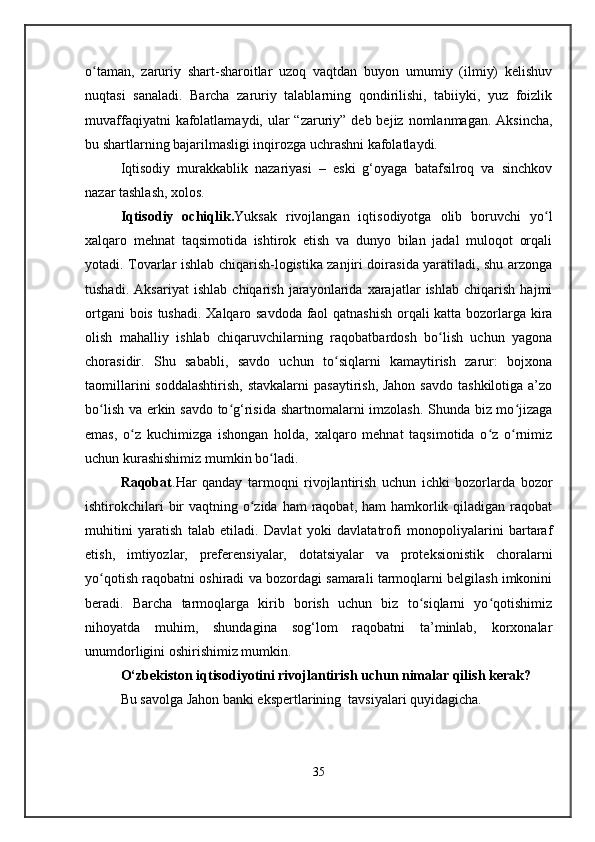 o‘taman, zaruriy shart-sharoitlar uzoq vaqtdan buyon umumiy (ilmiy) kelishuv nuqtasi sanaladi. Barcha zaruriy talablarning qondirilishi, tabiiyki, yuz foizlik muvaffaqiyatni kafolatlamaydi, ular “zaruriy” deb bejiz nomlanmagan. Aksincha, bu shartlarning bajarilmasligi inqirozga uchrashni kafolatlaydi.

Iqtisodiy murakkablik nazariyasi – eski g‘oyaga batafsilroq va sinchkov nazar tashlash, xolos.

Iqtisodiy ochiqlik.Yuksak rivojlangan iqtisodiyotga olib boruvchi yo‘l xalqaro mehnat taqsimotida ishtirok etish va dunyo bilan jadal muloqot orqali yotadi. Tovarlar ishlab chiqarish-logistika zanjiri doirasida yaratiladi, shu arzonga tushadi. Aksariyat ishlab chiqarish jarayonlarida xarajatlar ishlab chiqarish hajmi ortgani bois tushadi. Xalqaro savdoda faol qatnashish orqali katta bozorlarga kira olish mahalliy ishlab chiqaruvchilarning raqobatbardosh bo‘lish uchun yagona chorasidir. Shu sababli, savdo uchun to‘siqlarni kamaytirish zarur: bojxona taomillarini soddalashtirish, stavkalarni pasaytirish, Jahon savdo tashkilotiga a’zo bo‘lish va erkin savdo to‘g‘risida shartnomalarni imzolash. Shunda biz mo‘jizaga emas, o‘z kuchimizga ishongan holda, xalqaro mehnat taqsimotida o‘z o‘rnimiz uchun kurashishimiz mumkin bo‘ladi.

Raqobat.Har qanday tarmoqni rivojlantirish uchun ichki bozorlarda bozor ishtirokchilari bir vaqtning o‘zida ham raqobat, ham hamkorlik qiladigan raqobat muhitini yaratish talab etiladi. Davlat yoki davlatatrofi monopoliyalarini bartaraf etish, imtiyozlar, preferensiyalar, dotatsiyalar va proteksionistik choralarni yo‘qotish raqobatni oshiradi va bozordagi samarali tarmoqlarni belgilash imkonini beradi. Barcha tarmoqlarga kirib borish uchun biz to‘siqlarni yo‘qotishimiz nihoyatda muhim, shundagina sog‘lom raqobatni ta’minlab, korxonalar unumdorligini oshirishimiz mumkin.

O‘zbekiston iqtisodiyotini rivojlantirish uchun nimalar qilish kerak?

Bu savolga Jahon banki ekspertlarining tavsiyalari quyidagicha.

35